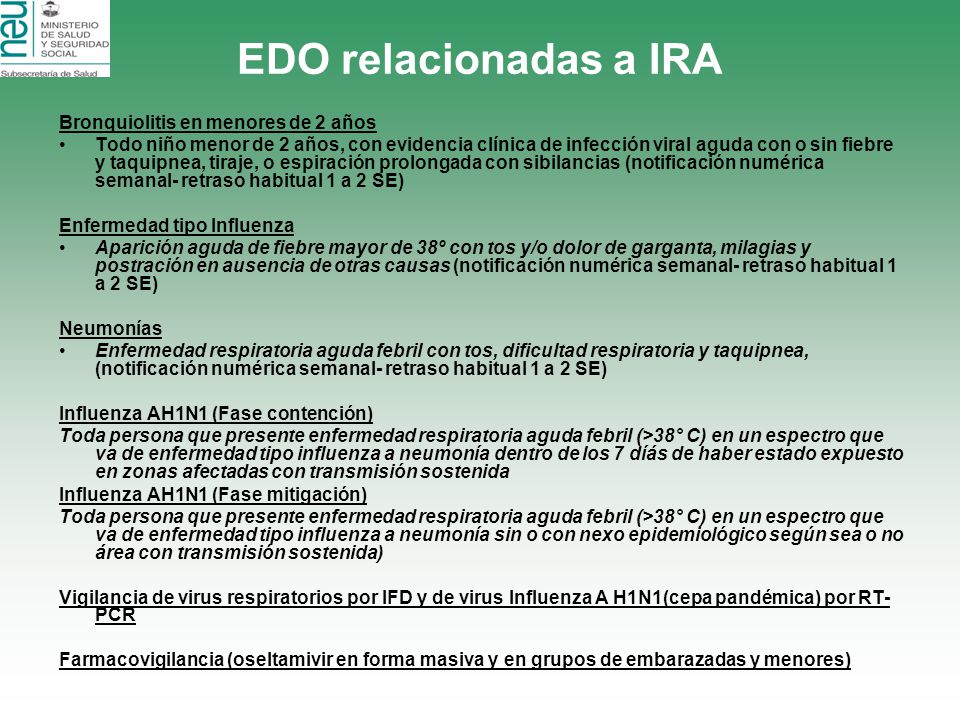 neu MINISTERIO DE SALUD Y SEGURIDAD SOCIAL
Subsecretaría de Salud

EDO relacionadas a IRA

Bronquiolitis en menores de 2 años
• Todo niño menor de 2 años, con evidencia clínica de infección viral aguda con o sin fiebre y taquipnea, tiraje, o espiración prolongada con sibilancias (notificación numérica semanal- retraso habitual 1 a 2 SE)

Enfermedad tipo Influenza
• Aparición aguda de fiebre mayor de 38º con tos y/o dolor de garganta, milagias y postración en ausencia de otras causas (notificación numérica semanal- retraso habitual 1 a 2 SE)

Neumonías
• Enfermedad respiratoria aguda febril con tos, dificultad respiratoria y taquipnea, (notificación numérica semanal- retraso habitual 1 a 2 SE)

Influenza AH1N1 (Fase contención)
Toda persona que presente enfermedad respiratoria aguda febril (>38° C) en un espectro que va de enfermedad tipo influenza a neumonía dentro de los 7 días de haber estado expuesto en zonas afectadas con transmisión sostenida
Influenza AH1N1 (Fase mitigación)
Toda persona que presente enfermedad respiratoria aguda febril (>38° C) en un espectro que va de enfermedad tipo influenza a neumonía sin o con nexo epidemiológico según sea o no área con transmisión sostenida)

Vigilancia de virus respiratorios por IFD y de virus Influenza A H1N1(cepa pandémica) por RT-PCR

Farmacovigilancia (oseltamivir en forma masiva y en grupos de embarazadas y menores)